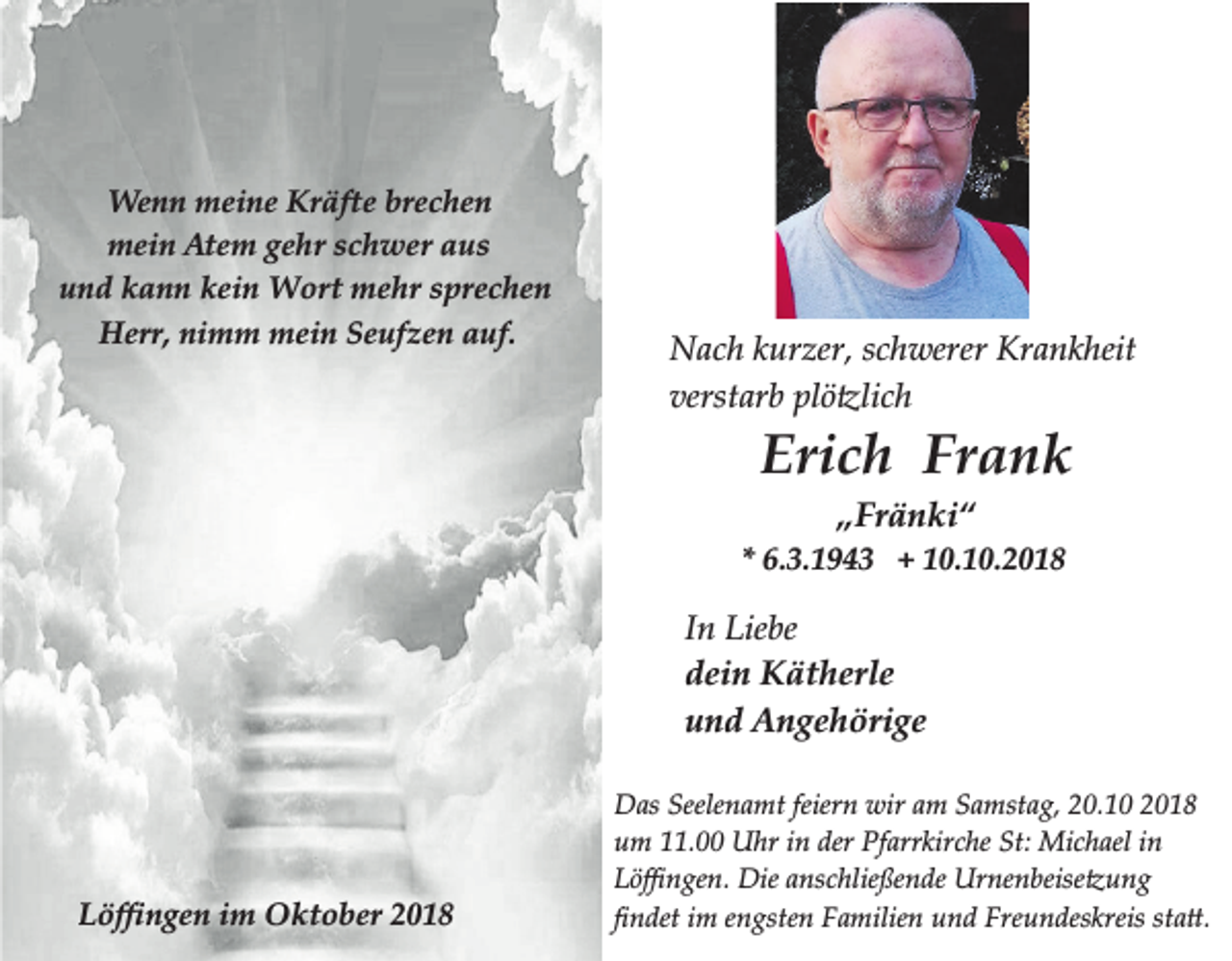 Wenn meine Kräfte brechen
mein Atem gehr schwer aus
und kann kein Wort mehr sprechen
Herr, nimm mein Seufzen auf.

Löffingen im Oktober 2018

Nach kurzer, schwerer Krankheit
verstarb plötzlich

Erich Frank
„Fränki“
* 6.3.1943 + 10.10.2018

In Liebe
dein Kätherle
und Angehörige

Das Seelenamt feiern wir am Samstag, 20.10 2018 um 11.00 Uhr in der Pfarrkirche St: Michael in Löffingen. Die anschließende Urnenbeisetzung findet im engsten Familien und Freundeskreis statt.